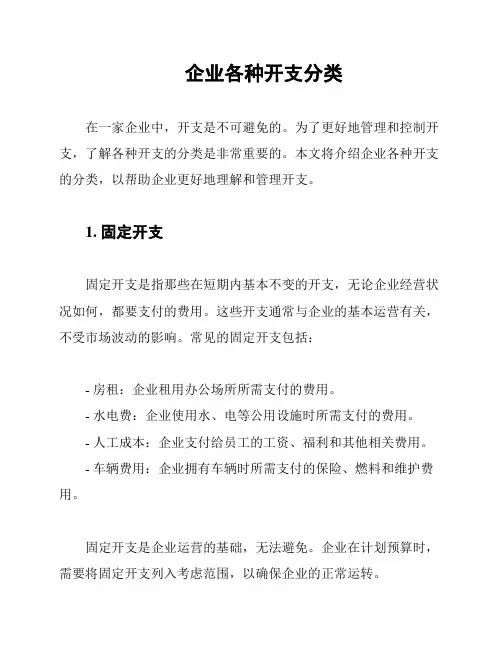 企业各种开支分类

在一家企业中，开支是不可避免的。为了更好地管理和控制开支，了解各种开支的分类是非常重要的。本文将介绍企业各种开支的分类，以帮助企业更好地理解和管理开支。

1. 固定开支

固定开支是指那些在短期内基本不变的开支，无论企业经营状况如何，都要支付的费用。这些开支通常与企业的基本运营有关，不受市场波动的影响。常见的固定开支包括：

- 房租：企业租用办公场所所需支付的费用。
- 水电费：企业使用水、电等公用设施时所需支付的费用。
- 人工成本：企业支付给员工的工资、福利和其他相关费用。
- 车辆费用：企业拥有车辆时所需支付的保险、燃料和维护费用。

固定开支是企业运营的基础，无法避免。企业在计划预算时，需要将固定开支列入考虑范围，以确保企业的正常运转。